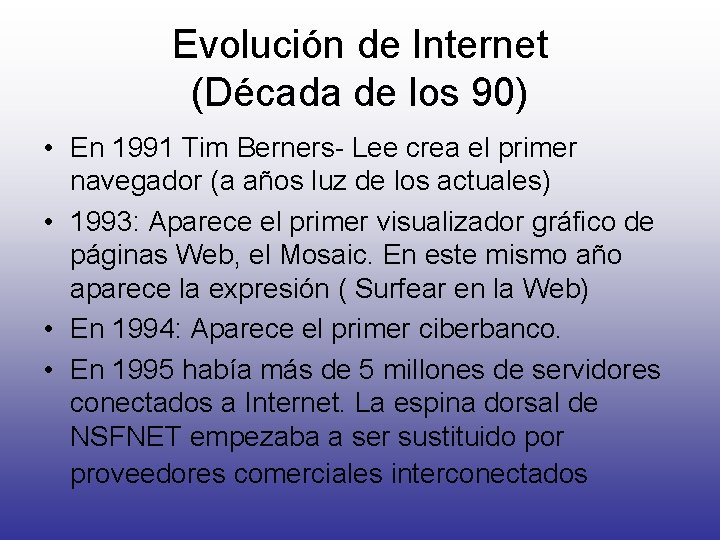 Evolución de Internet
(Década de los 90)

• En 1991 Tim Berners- Lee crea el primer navegador (a años luz de los actuales)
• 1993: Aparece el primer visualizador gráfico de páginas Web, el Mosaic. En este mismo año aparece la expresión ( Surfear en la Web)
• En 1994: Aparece el primer ciberbanco.
• En 1995 había más de 5 millones de servidores conectados a Internet. La espina dorsal de NSFNET empezaba a ser sustituido por proveedores comerciales interconectados